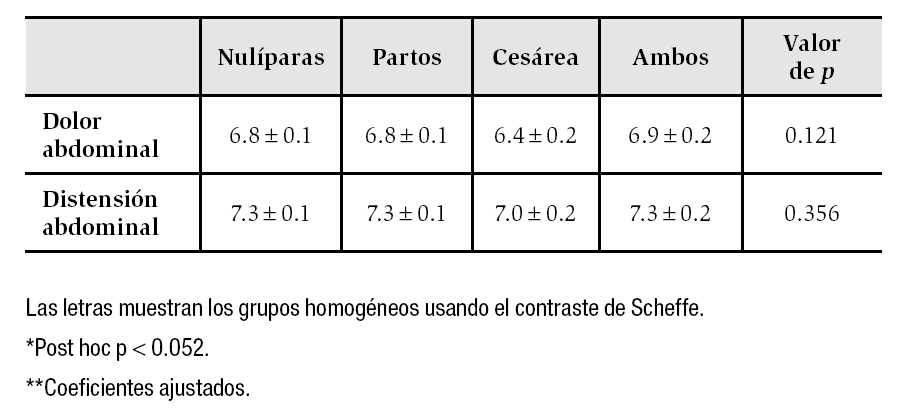 |  | Nulíparas | Partos | Cesárea | Ambos | Valor de $p$ |
|---|---|---|---|---|---|
| Dolor abdominal | $6.8 \pm 0.1$ | $6.8 \pm 0.1$ | $6.4 \pm 0.2$ | $6.9 \pm 0.2$ | 0.121 |
| Distensión abdominal | $7.3 \pm 0.1$ | $7.3 \pm 0.1$ | $7.0 \pm 0.2$ | $7.3 \pm 0.2$ | 0.356 |

Las letras muestran los grupos homogéneos usando el contraste de Scheffe.

*Post hoc p < 0.052.

**Coeficientes ajustados.